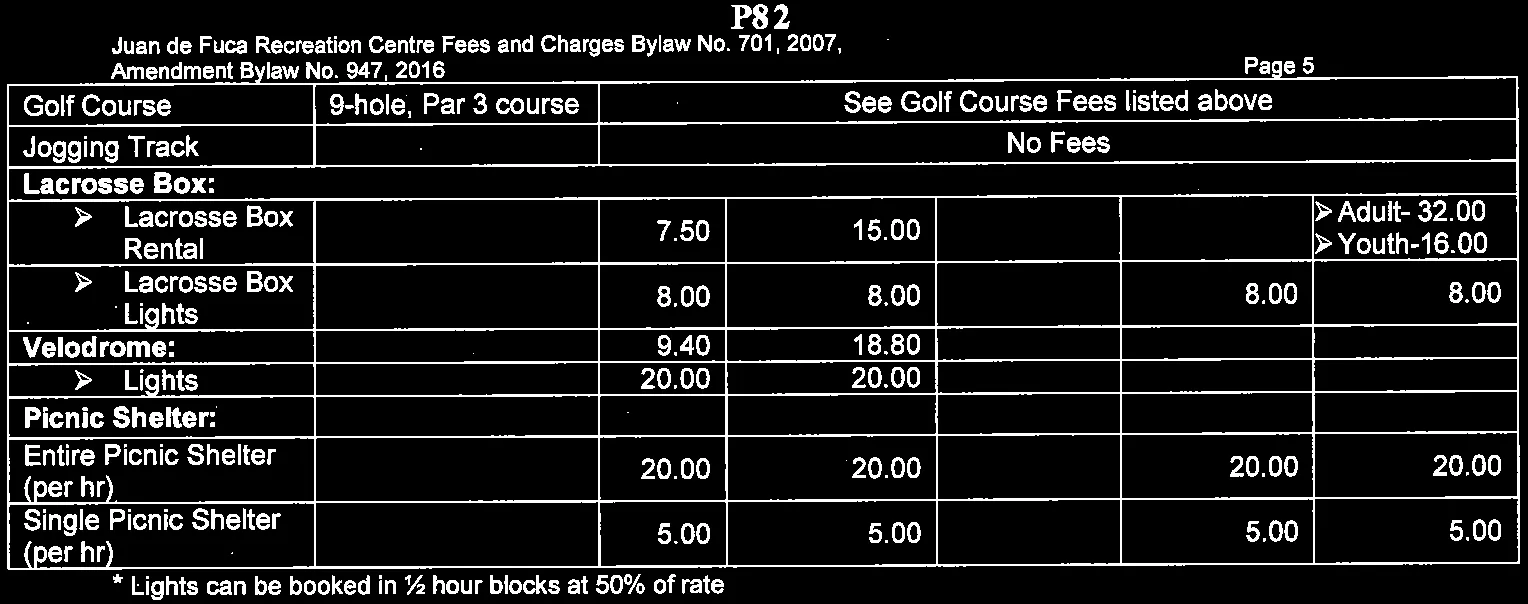 P82

Juan de Fuca Recreation Centre Fees and Charges Bylaw No. 701, 2007, Amendment Bylaw No. 947, 2016

Page 5

| Golf Course | 9-hole, Par 3 course | See Golf Course Fees listed above | | | | |
|---|---|---|---|---|---|---|
| Jogging Track | | No Fees | | | | |
| Lacrosse Box: | | | | | | |
| ➢ Lacrosse Box Rental | | 7.50 | 15.00 | | | ➢ Adult- 32.00 ➢ Youth-16.00 |
| ➢ Lacrosse Box Lights | | 8.00 | 8.00 | | 8.00 | 8.00 |
| Velodrome: | | 9.40 | 18.80 | | | |
| ➢ Lights | | 20.00 | 20.00 | | | |
| Picnic Shelter: | | | | | | |
| Entire Picnic Shelter (per hr) | | 20.00 | 20.00 | | 20.00 | 20.00 |
| Single Picnic Shelter (per hr) | | 5.00 | 5.00 | | 5.00 | 5.00 |

* Lights can be booked in ½ hour blocks at 50% of rate